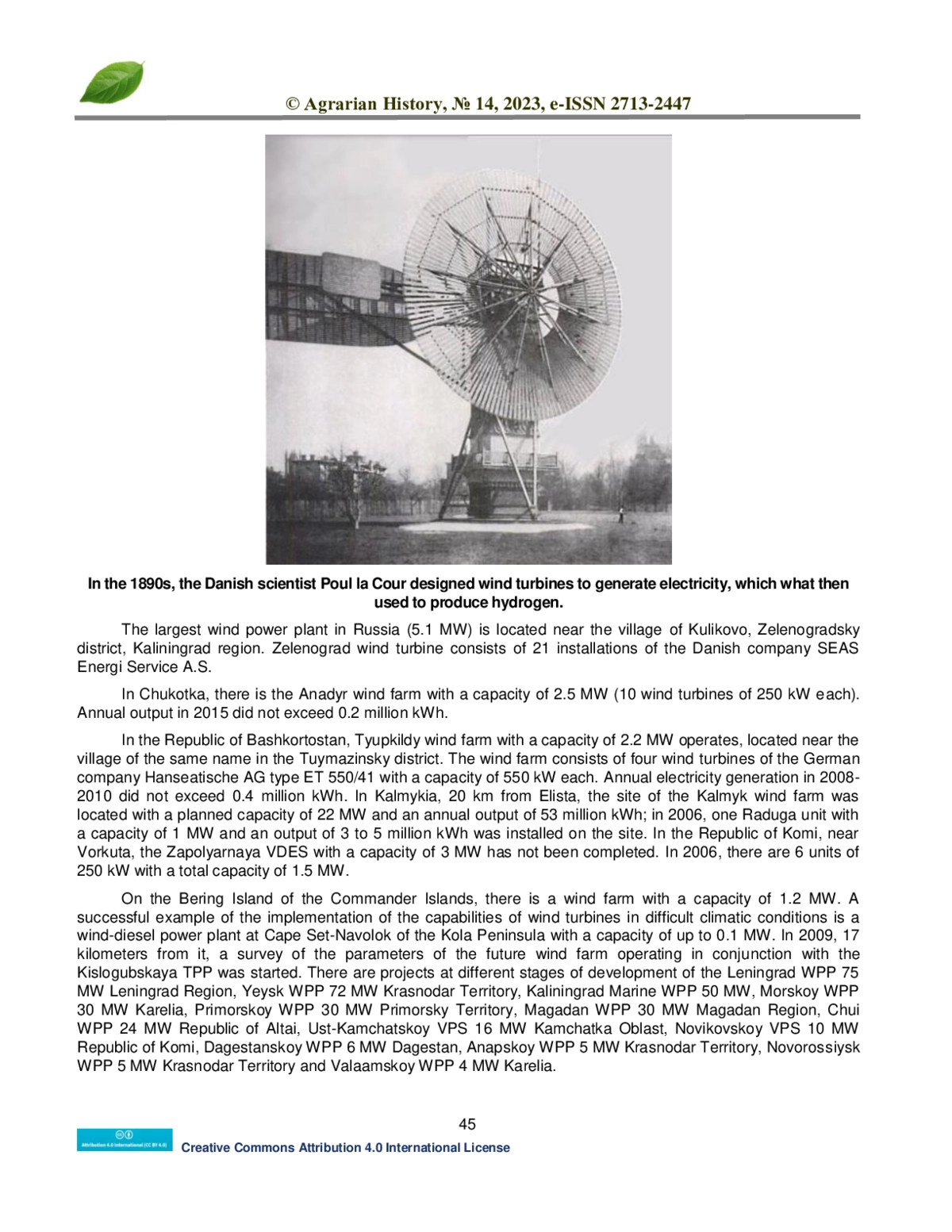 © Agrarian History, № 14, 2023, e-ISSN 2713-2447

In the 1890s, the Danish scientist Poul la Cour designed wind turbines to generate electricity, which what then used to produce hydrogen.

The largest wind power plant in Russia (5.1 MW) is located near the village of Kulikovo, Zelenogradsky district, Kaliningrad region. Zelenograd wind turbine consists of 21 installations of the Danish company SEAS Energi Service A.S.

In Chukotka, there is the Anadyr wind farm with a capacity of 2.5 MW (10 wind turbines of 250 kW each). Annual output in 2015 did not exceed 0.2 million kWh.

In the Republic of Bashkortostan, Tyupkildy wind farm with a capacity of 2.2 MW operates, located near the village of the same name in the Tuymazinsky district. The wind farm consists of four wind turbines of the German company Hanseatische AG type ET 550/41 with a capacity of 550 kW each. Annual electricity generation in 2008-2010 did not exceed 0.4 million kWh. In Kalmykia, 20 km from Elista, the site of the Kalmyk wind farm was located with a planned capacity of 22 MW and an annual output of 53 million kWh; in 2006, one Raduga unit with a capacity of 1 MW and an output of 3 to 5 million kWh was installed on the site. In the Republic of Komi, near Vorkuta, the Zapolyarnaya VDES with a capacity of 3 MW has not been completed. In 2006, there are 6 units of 250 kW with a total capacity of 1.5 MW.

On the Bering Island of the Commander Islands, there is a wind farm with a capacity of 1.2 MW. A successful example of the implementation of the capabilities of wind turbines in difficult climatic conditions is a wind-diesel power plant at Cape Set-Navolok of the Kola Peninsula with a capacity of up to 0.1 MW. In 2009, 17 kilometers from it, a survey of the parameters of the future wind farm operating in conjunction with the Kislogubskaya TPP was started. There are projects at different stages of development of the Leningrad WPP 75 MW Leningrad Region, Yeysk WPP 72 MW Krasnodar Territory, Kaliningrad Marine WPP 50 MW, Morskoy WPP 30 MW Karelia, Primorskoy WPP 30 MW Primorsky Territory, Magadan WPP 30 MW Magadan Region, Chui WPP 24 MW Republic of Altai, Ust-Kamchatskoy VPS 16 MW Kamchatka Oblast, Novikovskoy VPS 10 MW Republic of Komi, Dagestanskoy WPP 6 MW Dagestan, Anapskoy WPP 5 MW Krasnodar Territory, Novorossiysk WPP 5 MW Krasnodar Territory and Valaamskoy WPP 4 MW Karelia.

45

Attribution 4.0 International (CC BY 4.0)

Creative Commons Attribution 4.0 International License